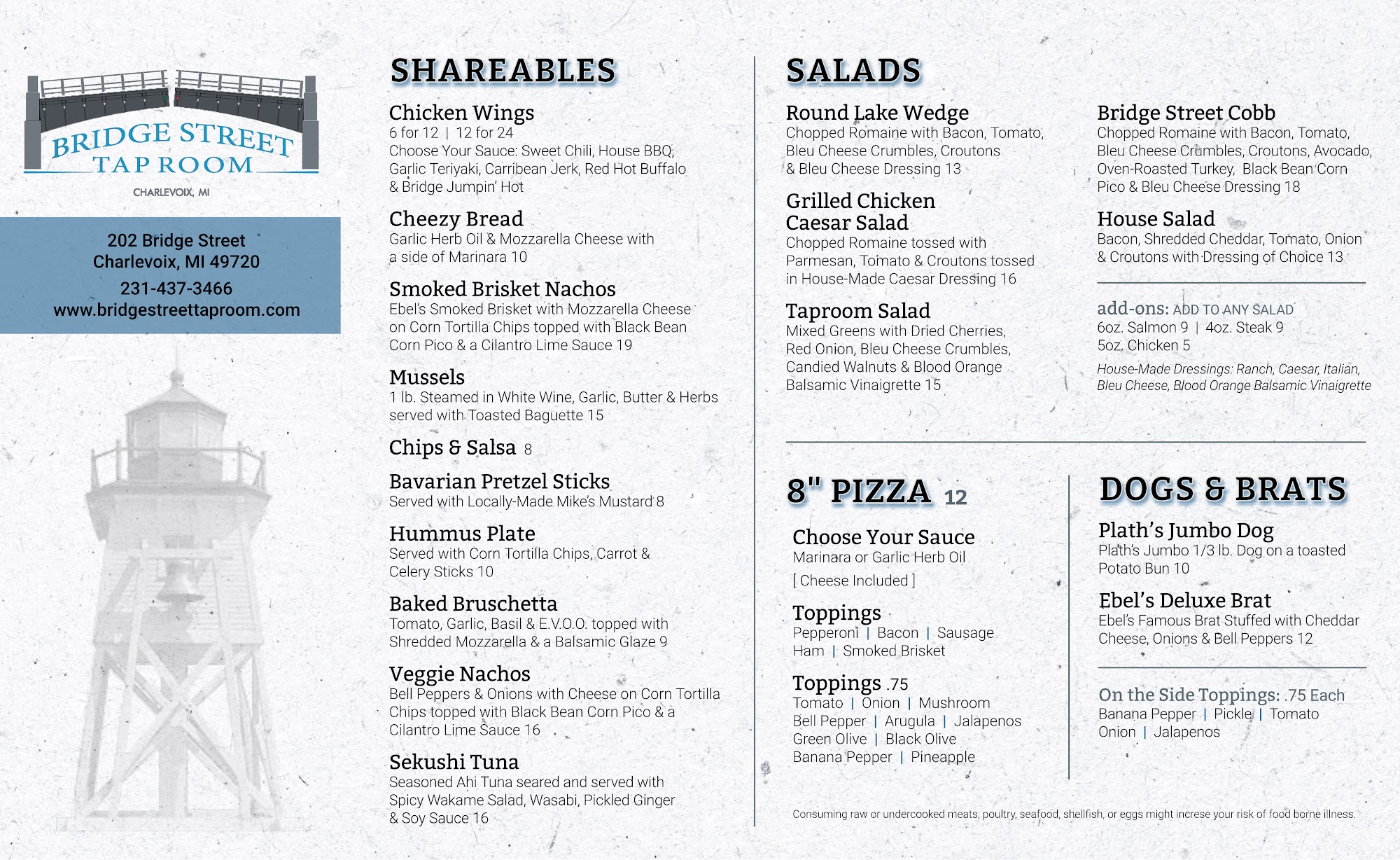 BRIDGE STREET TAP ROOM
CHARLEVOIX, MI

202 Bridge Street
Charlevoix, MI 49720
231-437-3466
www.bridgestreettaproom.com

SHAREABLES

Chicken Wings
6 for 12 | 12 for 24
Choose Your Sauce: Sweet Chili, House BBQ, Garlic Teriyaki, Carribean Jerk, Red Hot Buffalo & Bridge Jumpin' Hot

Cheezy Bread
Garlic Herb Oil & Mozzarella Cheese with a side of Marinara 10

Smoked Brisket Nachos
Ebel's Smoked Brisket with Mozzarella Cheese on Corn Tortilla Chips topped with Black Bean Corn Pico & a Cilantro Lime Sauce 19

Mussels
1 lb. Steamed in White Wine, Garlic, Butter & Herbs served with Toasted Baguette 15

Chips & Salsa 8

Bavarian Pretzel Sticks
Served with Locally-Made Mike's Mustard 8

Hummus Plate
Served with Corn Tortilla Chips, Carrot & Celery Sticks 10

Baked Bruschetta
Tomato, Garlic, Basil & E.V.O.O. topped with Shredded Mozzarella & a Balsamic Glaze 9

Veggie Nachos
Bell Peppers & Onions with Cheese on Corn Tortilla Chips topped with Black Bean Corn Pico & a Cilantro Lime Sauce 16

Sekushi Tuna
Seasoned Ahi Tuna seared and served with Spicy Wakame Salad, Wasabi, Pickled Ginger & Soy Sauce 16

SALADS

Round Lake Wedge
Chopped Romaine with Bacon, Tomato, Bleu Cheese Crumbles, Croutons & Bleu Cheese Dressing 13

Grilled Chicken Caesar Salad
Chopped Romaine tossed with Parmesan, Tomato & Croutons tossed in House-Made Caesar Dressing 16

Taproom Salad
Mixed Greens with Dried Cherries, Red Onion, Bleu Cheese Crumbles, Candied Walnuts & Blood Orange Balsamic Vinaigrette 15

Bridge Street Cobb
Chopped Romaine with Bacon, Tomato, Bleu Cheese Crumbles, Croutons, Avocado, Oven-Roasted Turkey, Black Bean Corn Pico & Bleu Cheese Dressing 18

House Salad
Bacon, Shredded Cheddar, Tomato, Onion & Croutons with Dressing of Choice 13

add-ons: ADD TO ANY SALAD
6oz. Salmon 9 | 4oz. Steak 9
5oz. Chicken 5
House-Made Dressings: Ranch, Caesar, Italian, Bleu Cheese, Blood Orange Balsamic Vinaigrette

8" PIZZA 12

Choose Your Sauce
Marinara or Garlic Herb Oil
[ Cheese Included ]

Toppings
Pepperoni | Bacon | Sausage
Ham | Smoked Brisket

Toppings .75
Tomato | Onion | Mushroom
Bell Pepper | Arugula | Jalapenos
Green Olive | Black Olive
Banana Pepper | Pineapple

DOGS & BRATS

Plath's Jumbo Dog
Plath's Jumbo 1/3 lb. Dog on a toasted Potato Bun 10

Ebel's Deluxe Brat
Ebel's Famous Brat Stuffed with Cheddar Cheese, Onions & Bell Peppers 12

On the Side Toppings: .75 Each
Banana Pepper | Pickle | Tomato
Onion | Jalapenos

Consuming raw or undercooked meats, poultry, seafood, shellfish, or eggs might increse your risk of food borne illness.